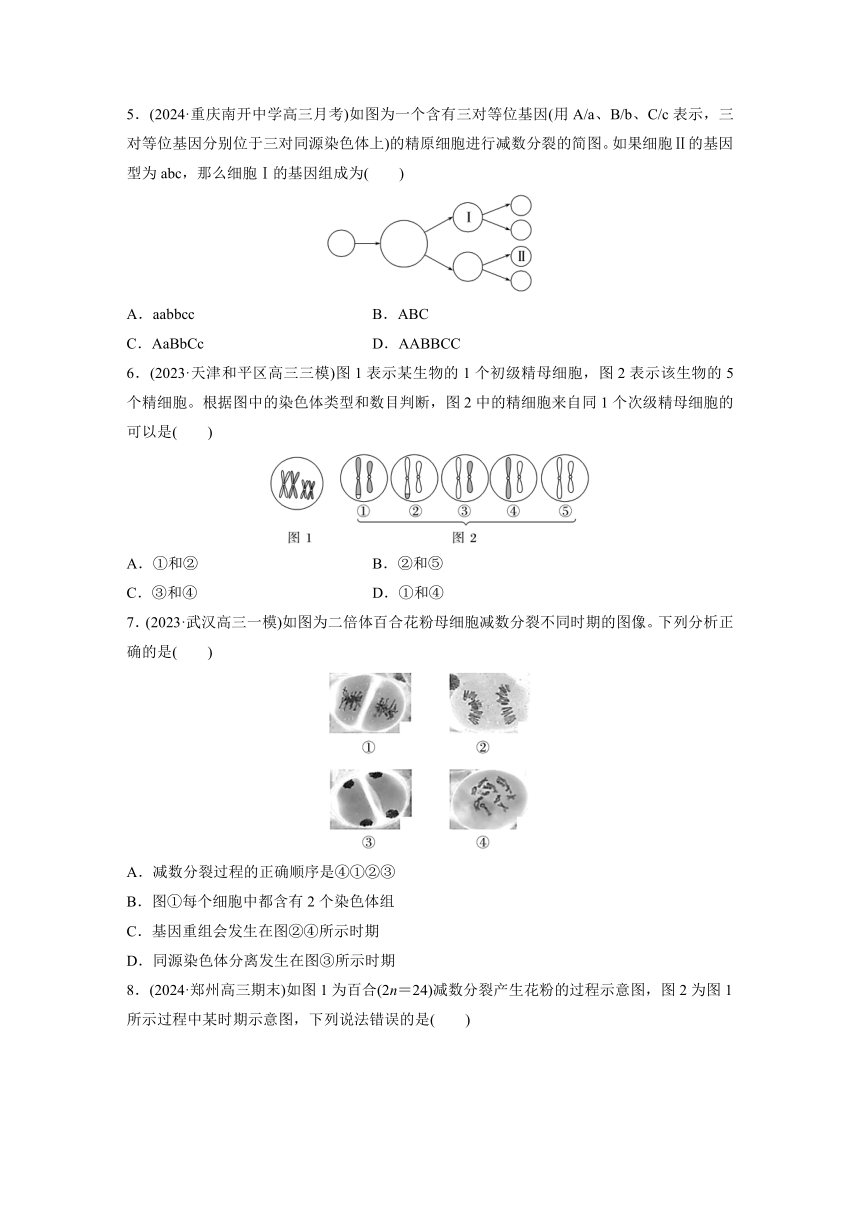 5．(2024·重庆南开中学高三月考)如图为一个含有三对等位基因(用 A/a、B/b、C/c 表示，三对等位基因分别位于三对同源染色体上)的精原细胞进行减数分裂的简图。如果细胞Ⅱ的基因型为 abc，那么细胞Ⅰ的基因组成为(　　)

Ⅰ

Ⅱ

A．aabbcc　　　　B．ABC

C．AaBbCc　　　　D．AABBCC

6．(2023·天津和平区高三三模)图 1 表示某生物的 1 个初级精母细胞，图 2 表示该生物的 5 个精细胞。根据图中的染色体类型和数目判断，图 2 中的精细胞来自同 1 个次级精母细胞的可以是(　　)

①　②　③　④　⑤

图 1　　图 2

A．①和②　　　　B．②和⑤

C．③和④　　　　D．①和④

7．(2023·武汉高三一模)如图为二倍体百合花粉母细胞减数分裂不同时期的图像。下列分析正确的是(　　)

①　②

③　④

A．减数分裂过程的正确顺序是④①②③

B．图①每个细胞中都含有 2 个染色体组

C．基因重组会发生在图②④所示时期

D．同源染色体分离发生在图③所示时期

8．(2024·郑州高三期末)如图 1 为百合($2n=24$)减数分裂产生花粉的过程示意图，图 2 为图 1 所示过程中某时期示意图，下列说法错误的是(　　)